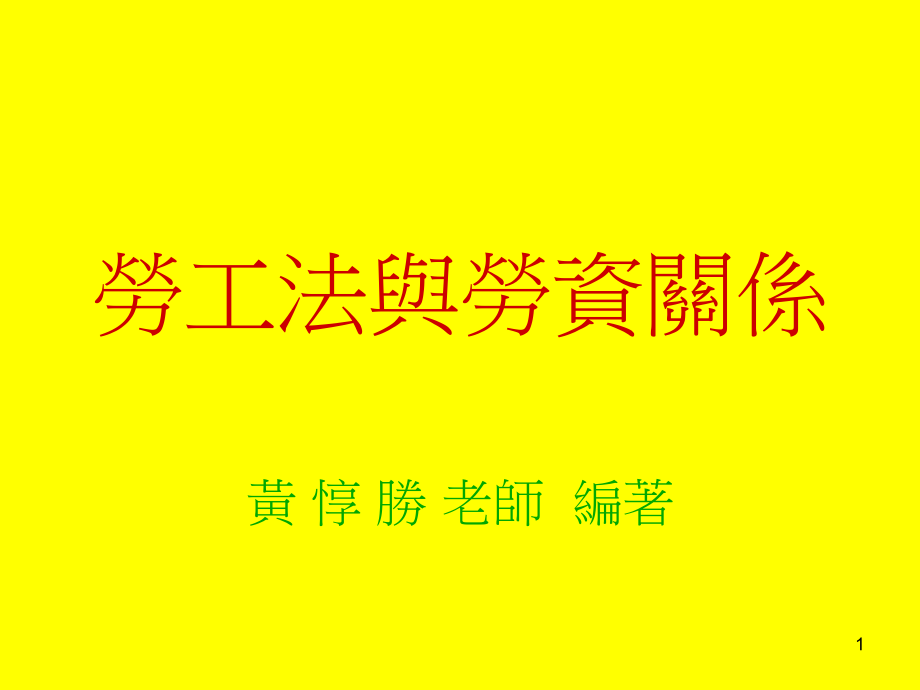 勞工法與勞資關係

黃 惇 勝 老師 編著

1